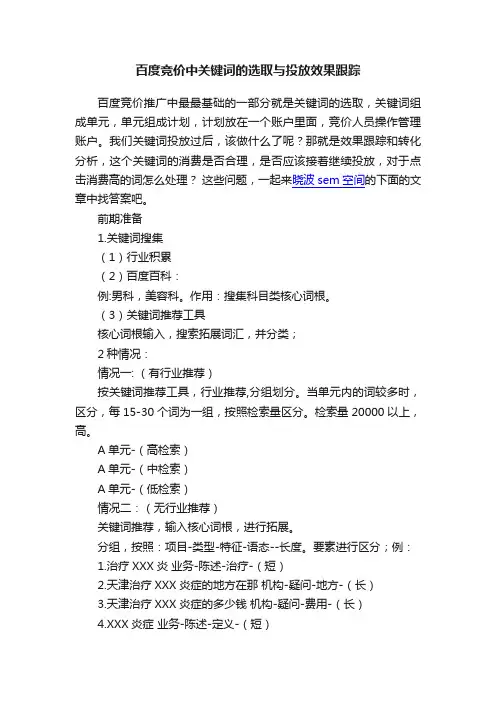 百度竞价中关键词的选取与投放效果跟踪

百度竞价推广中最最基础的一部分就是关键词的选取，关键词组成单元，单元组成计划，计划放在一个账户里面，竞价人员操作管理账户。我们关键词投放过后，该做什么了呢？那就是效果跟踪和转化分析，这个关键词的消费是否合理，是否应该接着继续投放，对于点击消费高的词怎么处理？ 这些问题，一起来晓波 sem 空间的下面的文章中找答案吧。

前期准备

1.关键词搜集

（1）行业积累

（2）百度百科：

例:男科，美容科。作用：搜集科目类核心词根。

（3）关键词推荐工具

核心词根输入，搜索拓展词汇，并分类；

2 种情况：

情况一:（有行业推荐）

按关键词推荐工具，行业推荐,分组划分。当单元内的词较多时，区分，每 15-30 个词为一组，按照检索量区分。检索量 20000 以上，高。

A 单元-（高检索）

A 单元-（中检索）

A 单元-（低检索）

情况二：（无行业推荐）

关键词推荐，输入核心词根，进行拓展。

分组，按照：项目-类型-特征-语态--长度。要素进行区分；例：

1.治疗 XXX 炎 业务-陈述-治疗-（短）

2.天津治疗 XXX 炎症的地方在那 机构-疑问-地方-（长）

3.天津治疗 XXX 炎症的多少钱 机构-疑问-费用-（长）

4.XXX 炎症 业务-陈述-定义-（短）